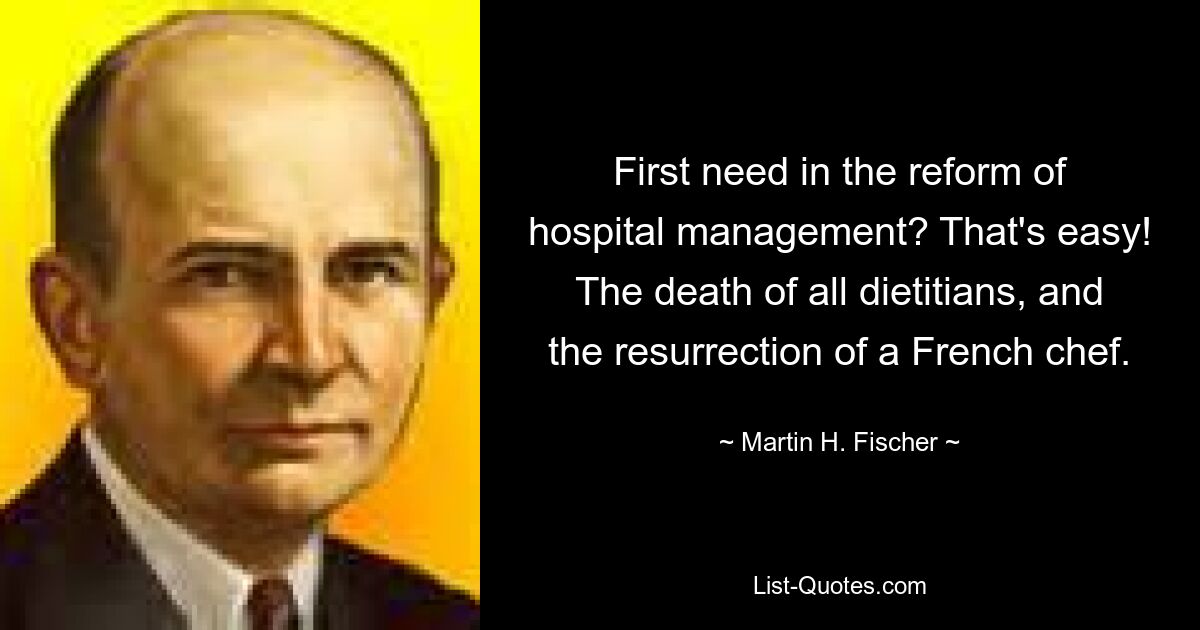 First need in the reform of hospital management? That's easy! The death of all dietitians, and the resurrection of a French chef.

~ Martin H. Fischer ~

List-Quotes.com